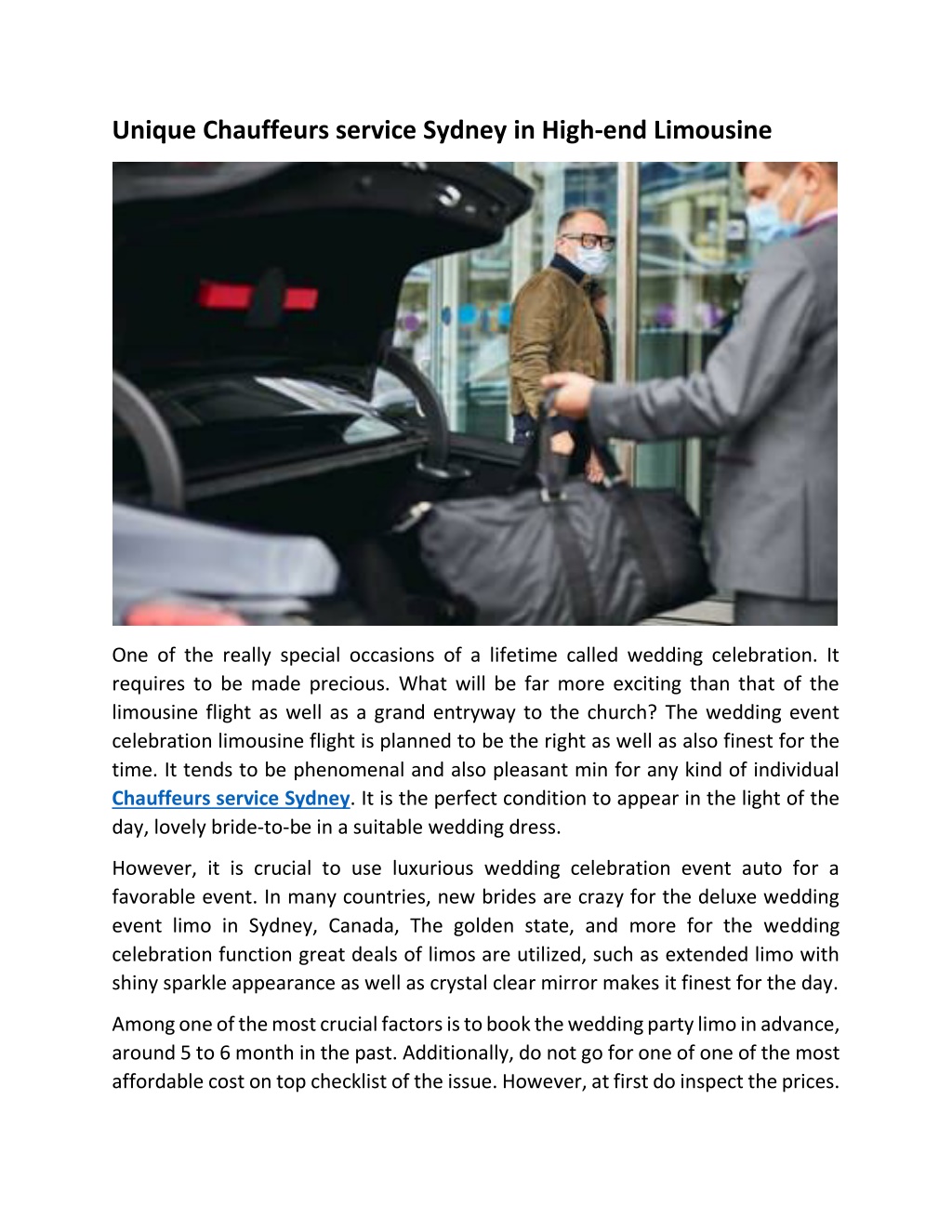 Unique Chauffeurs service Sydney in High-end Limousine

One of the really special occasions of a lifetime called wedding celebration. It requires to be made precious. What will be far more exciting than that of the limousine flight as well as a grand entryway to the church? The wedding event celebration limousine flight is planned to be the right as well as also finest for the time. It tends to be phenomenal and also pleasant min for any kind of individual Chauffeurs service Sydney. It is the perfect condition to appear in the light of the day, lovely bride-to-be in a suitable wedding dress.

However, it is crucial to use luxurious wedding celebration event auto for a favorable event. In many countries, new brides are crazy for the deluxe wedding event limo in Sydney, Canada, The golden state, and more for the wedding celebration function great deals of limos are utilized, such as extended limo with shiny sparkle appearance as well as crystal clear mirror makes it finest for the day.

Among one of the most crucial factors is to book the wedding party limo in advance, around 5 to 6 month in the past. Additionally, do not go for one of one of the most affordable cost on top checklist of the issue. However, at first do inspect the prices.